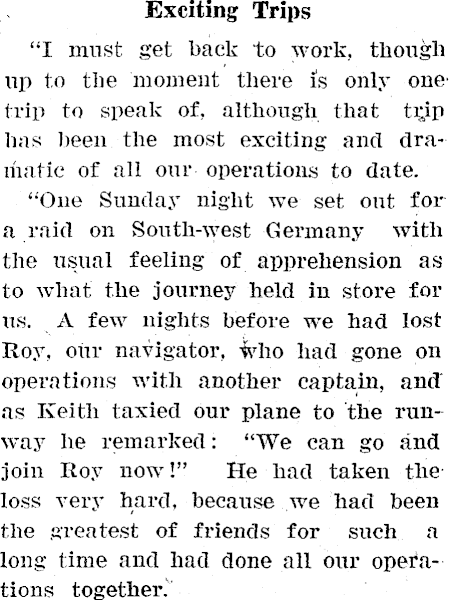 Exciting Trips

"I must get back to work, though up to the moment there is only one trip to speak of, although that trip has been the most exciting and dramatic of all our operations to date.

"One Sunday night we set out for a raid on South-west Germany with the usual feeling of apprehension as to what the journey held in store for us. A few nights before we had lost Roy, our navigator, who had gone on operations with another captain, and as Keith taxied our plane to the runway he remarked: "We can go and join Roy now!" He had taken the loss very hard, because we had been the greatest of friends for such a long time and had done all our operations together.